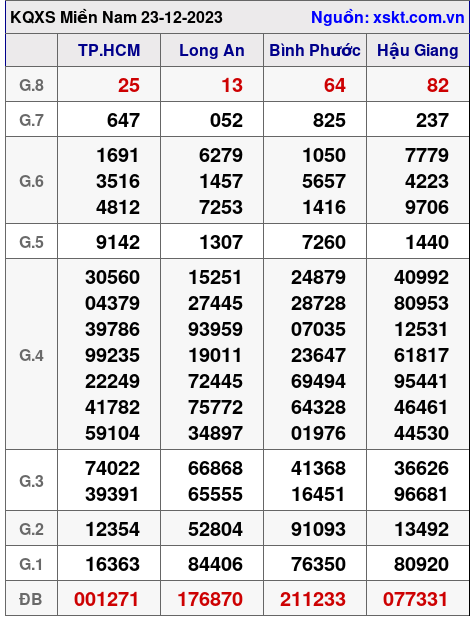 KQXS Miền Nam 23-12-2023 Nguồn: xskt.com.vn

| | TP.HCM | Long An | Bình Phước | Hậu Giang |
|---|---|---|---|---|
| G.8 | 25 | 13 | 64 | 82 |
| G.7 | 647 | 052 | 825 | 237 |
| G.6 | 1691 3516 4812 | 6279 1457 7253 | 1050 5657 1416 | 7779 4223 9706 |
| G.5 | 9142 | 1307 | 7260 | 1440 |
| G.4 | 30560 04379 39786 99235 22249 41782 59104 | 15251 27445 93959 19011 72445 75772 34897 | 24879 28728 07035 23647 69494 64328 01976 | 40992 80953 12531 61817 95441 46461 44530 |
| G.3 | 74022 39391 | 66868 65555 | 41368 16451 | 36626 96681 |
| G.2 | 12354 | 52804 | 91093 | 13492 |
| G.1 | 16363 | 84406 | 76350 | 80920 |
| ĐB | 001271 | 176870 | 211233 | 077331 |